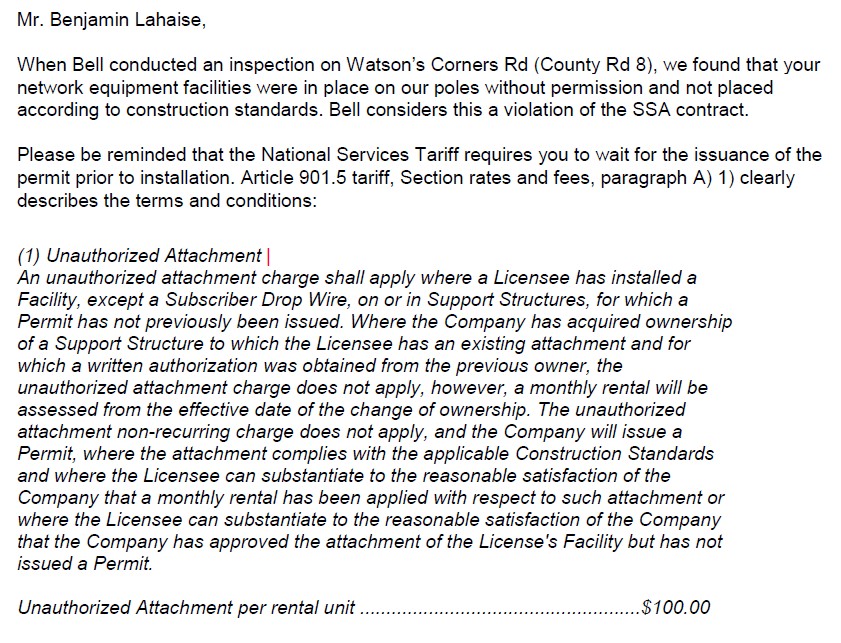 Mr. Benjamin Lahaise,

When Bell conducted an inspection on Watson's Corners Rd (County Rd 8), we found that your network equipment facilities were in place on our poles without permission and not placed according to construction standards. Bell considers this a violation of the SSA contract.

Please be reminded that the National Services Tariff requires you to wait for the issuance of the permit prior to installation. Article 901.5 tariff, Section rates and fees, paragraph A) 1) clearly describes the terms and conditions:

(1) Unauthorized Attachment
An unauthorized attachment charge shall apply where a Licensee has installed a Facility, except a Subscriber Drop Wire, on or in Support Structures, for which a Permit has not previously been issued. Where the Company has acquired ownership of a Support Structure to which the Licensee has an existing attachment and for which a written authorization was obtained from the previous owner, the unauthorized attachment charge does not apply, however, a monthly rental will be assessed from the effective date of the change of ownership. The unauthorized attachment non-recurring charge does not apply, and the Company will issue a Permit, where the attachment complies with the applicable Construction Standards and where the Licensee can substantiate to the reasonable satisfaction of the Company that a monthly rental has been applied with respect to such attachment or where the Licensee can substantiate to the reasonable satisfaction of the Company that the Company has approved the attachment of the License's Facility but has not issued a Permit.

Unauthorized Attachment per rental unit ....................................................$100.00